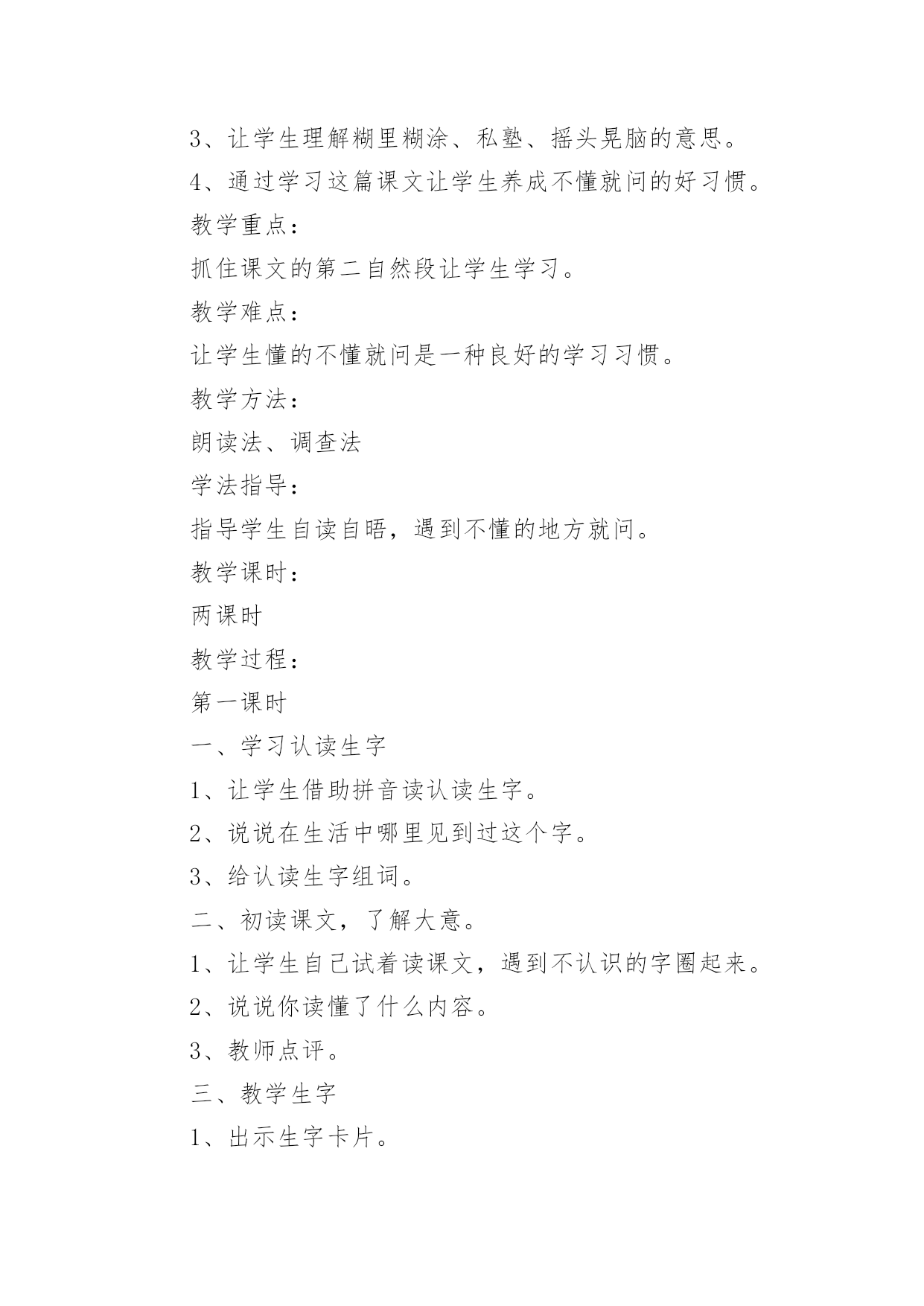 3、让学生理解糊里糊涂、私塾、摇头晃脑的意思。

4、通过学习这篇课文让学生养成不懂就问的好习惯。

教学重点：

抓住课文的第二自然段让学生学习。

教学难点：

让学生懂的不懂就问是一种良好的学习习惯。

教学方法：

朗读法、调查法

学法指导：

指导学生自读自晤，遇到不懂的地方就问。

教学课时：

两课时

教学过程：

第一课时

一、学习认读生字

1、让学生借助拼音读认读生字。

2、说说在生活中哪里见到过这个字。

3、给认读生字组词。

二、初读课文，了解大意。

1、让学生自己试着读课文，遇到不认识的字圈起来。

2、说说你读懂了什么内容。

3、教师点评。

三、教学生字

1、出示生字卡片。